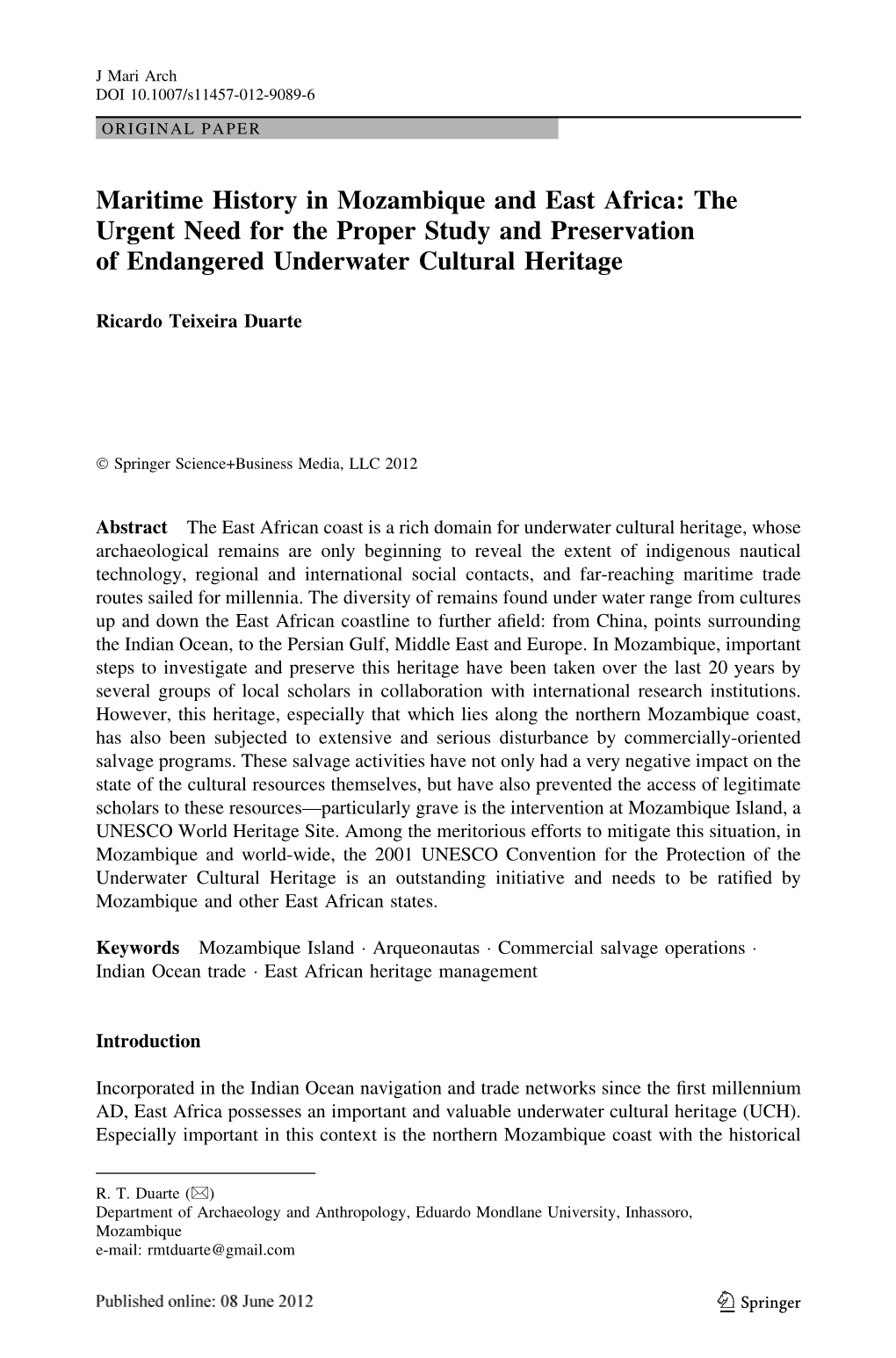 J Mari Arch
DOI 10.1007/s11457-012-9089-6

ORIGINAL PAPER

Maritime History in Mozambique and East Africa: The Urgent Need for the Proper Study and Preservation of Endangered Underwater Cultural Heritage

Ricardo Teixeira Duarte

© Springer Science+Business Media, LLC 2012

Abstract The East African coast is a rich domain for underwater cultural heritage, whose archaeological remains are only beginning to reveal the extent of indigenous nautical technology, regional and international social contacts, and far-reaching maritime trade routes sailed for millennia. The diversity of remains found under water range from cultures up and down the East African coastline to further afield: from China, points surrounding the Indian Ocean, to the Persian Gulf, Middle East and Europe. In Mozambique, important steps to investigate and preserve this heritage have been taken over the last 20 years by several groups of local scholars in collaboration with international research institutions. However, this heritage, especially that which lies along the northern Mozambique coast, has also been subjected to extensive and serious disturbance by commercially-oriented salvage programs. These salvage activities have not only had a very negative impact on the state of the cultural resources themselves, but have also prevented the access of legitimate scholars to these resources—particularly grave is the intervention at Mozambique Island, a UNESCO World Heritage Site. Among the meritorious efforts to mitigate this situation, in Mozambique and world-wide, the 2001 UNESCO Convention for the Protection of the Underwater Cultural Heritage is an outstanding initiative and needs to be ratified by Mozambique and other East African states.

Keywords Mozambique Island · Arqueonautas · Commercial salvage operations · Indian Ocean trade · East African heritage management

Introduction

Incorporated in the Indian Ocean navigation and trade networks since the first millennium AD, East Africa possesses an important and valuable underwater cultural heritage (UCH). Especially important in this context is the northern Mozambique coast with the historical

R. T. Duarte (✉)
Department of Archaeology and Anthropology, Eduardo Mondlane University, Inhassoro, Mozambique
e-mail: rmtduarte@gmail.com

Published online: 08 June 2012

Springer